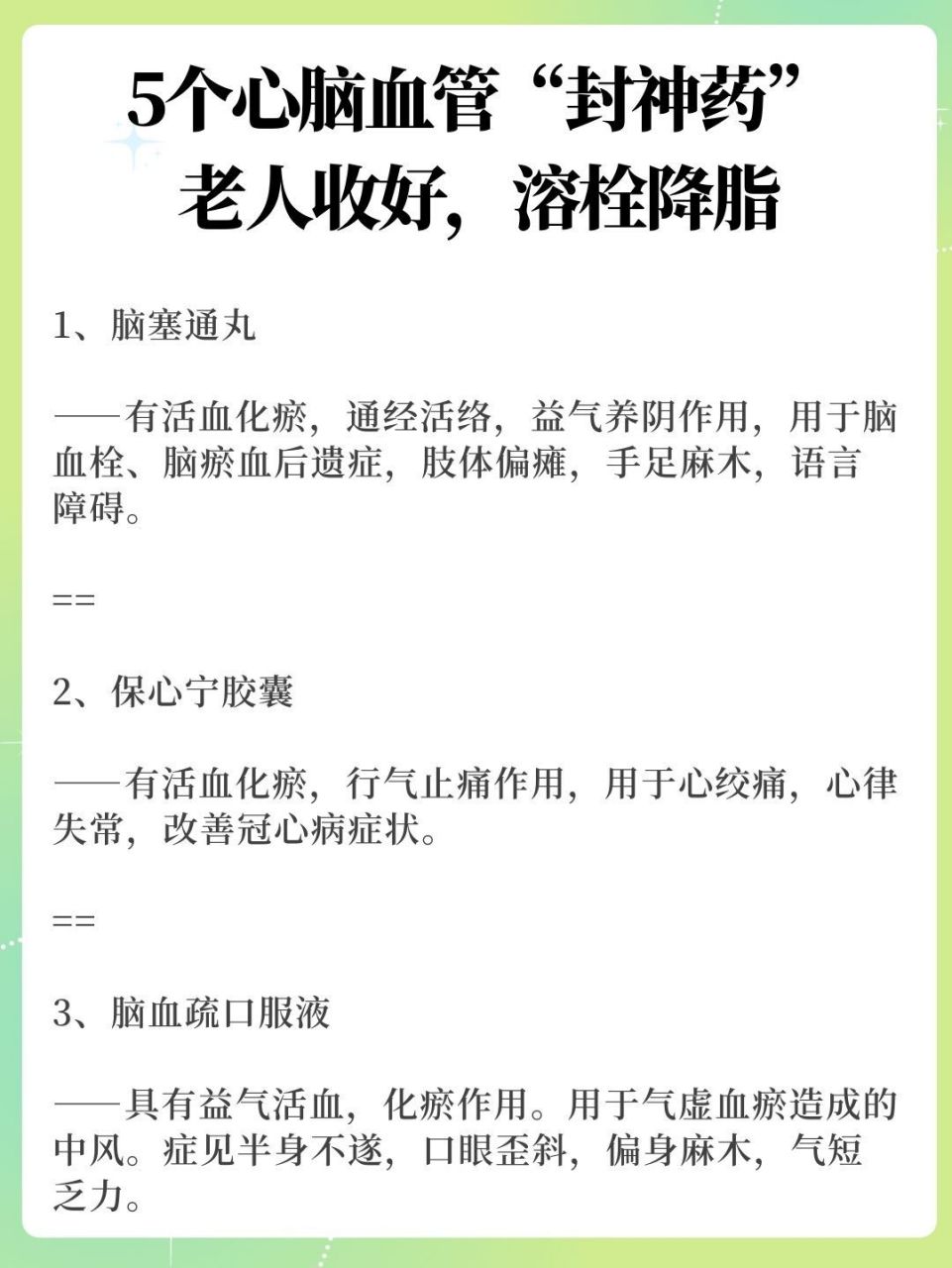 5个心脑血管“封神药”
老人收好，溶栓降脂

1、脑塞通丸

——有活血化瘀，通经活络，益气养阴作用，用于脑血栓、脑瘀血后遗症，肢体偏瘫，手足麻木，语言障碍。

==

2、保心宁胶囊

——有活血化瘀，行气止痛作用，用于心绞痛，心律失常，改善冠心病症状。

==

3、脑血疏口服液

——具有益气活血，化瘀作用。用于气虚血瘀造成的中风。症见半身不遂，口眼歪斜，偏身麻木，气短乏力。